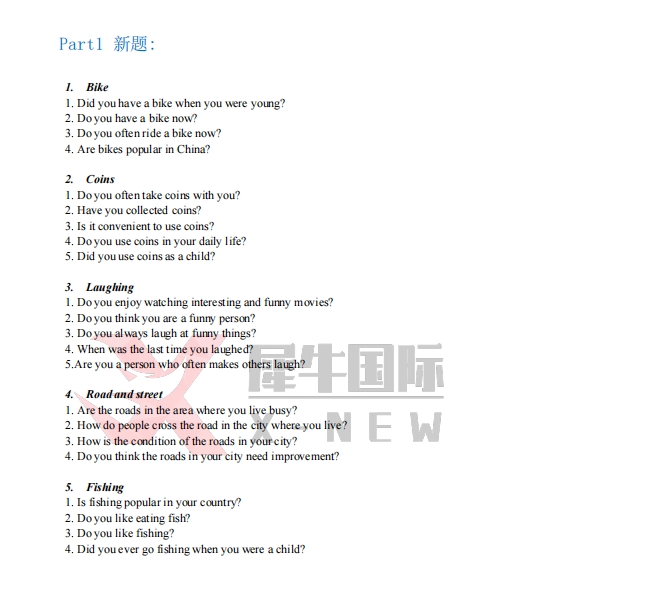 Part1 新题:

1. Bike
1. Did you have a bike when you were young?
2. Do you have a bike now?
3. Do you often ride a bike now?
4. Are bikes popular in China?

2. Coins
1. Do you often take coins with you?
2. Have you collected coins?
3. Is it convenient to use coins?
4. Do you use coins in your daily life?
5. Did you use coins as a child?

3. Laughing
1. Do you enjoy watching interesting and funny movies?
2. Do you think you are a funny person?
3. Do you always laugh at funny things?
4. When was the last time you laughed?
5.Are you a person who often makes others laugh?

4. Road and street
1. Are the roads in the area where you live busy?
2. How do people cross the road in the city where you live?
3. How is the condition of the roads in your city?
4. Do you think the roads in your city need improvement?

5. Fishing
1. Is fishing popular in your country?
2. Do you like eating fish?
3. Do you like fishing?
4. Did you ever go fishing when you were a child?

犀牛国际
X NEW